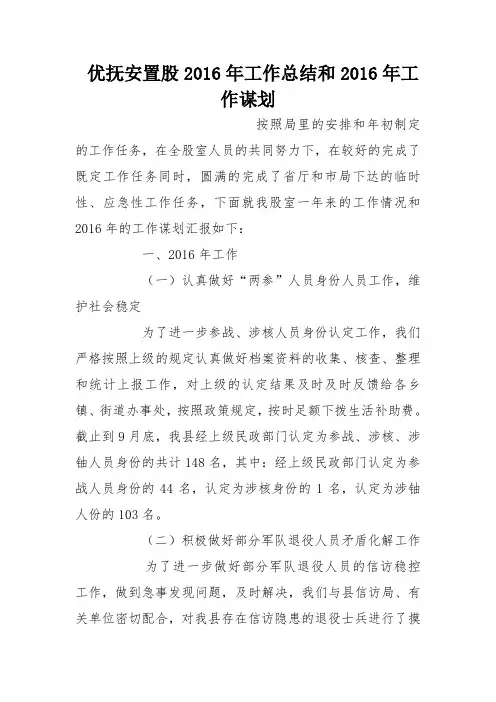 优抚安置股 2016 年工作总结和 2016 年工作谋划

按照局里的安排和年初制定的工作任务，在全股室人员的共同努力下，在较好的完成了既定工作任务同时，圆满的完成了省厅和市局下达的临时性、应急性工作任务，下面就我股室一年来的工作情况和 2016 年的工作谋划汇报如下：

一、2016 年工作

（一）认真做好“两参”人员身份人员工作，维护社会稳定

为了进一步参战、涉核人员身份认定工作，我们严格按照上级的规定认真做好档案资料的收集、核查、整理和统计上报工作，对上级的认定结果及时及时反馈给各乡镇、街道办事处，按照政策规定，按时足额下拨生活补助费。截止到 9 月底，我县经上级民政部门认定为参战、涉核、涉铀人员身份的共计 148 名，其中：经上级民政部门认定为参战人员身份的 44 名，认定为涉核身份的 1 名，认定为涉铀人份的 103 名。

（二）积极做好部分军队退役人员矛盾化解工作

为了进一步做好部分军队退役人员的信访稳控工作，做到急事发现问题，及时解决，我们与县信访局、有关单位密切配合，对我县存在信访隐患的退役士兵进行了摸